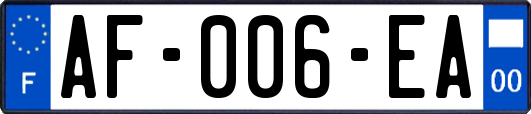 F
AF-006-EA
00